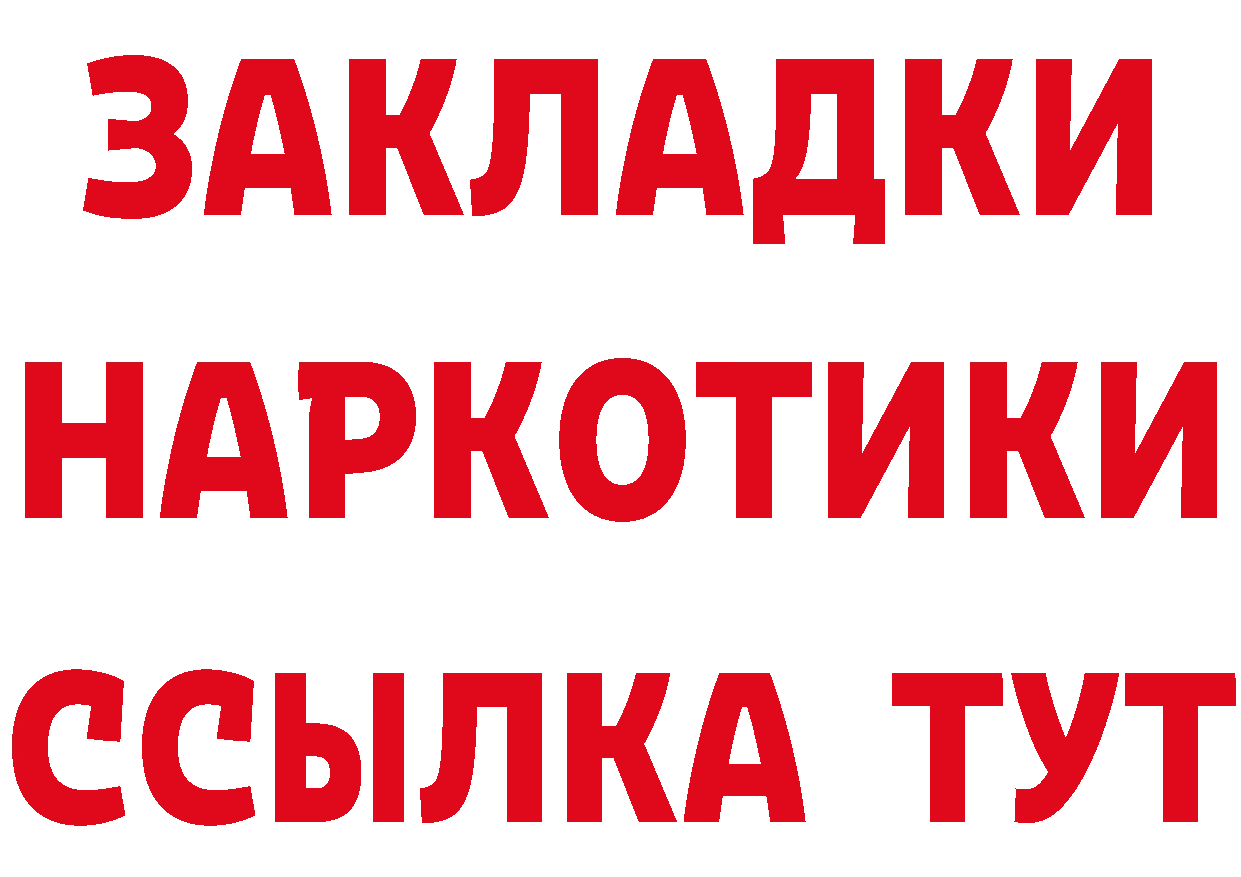 ЗАКЛАДКИ
НАРКОТИКИ
ССЫЛКА ТУТ